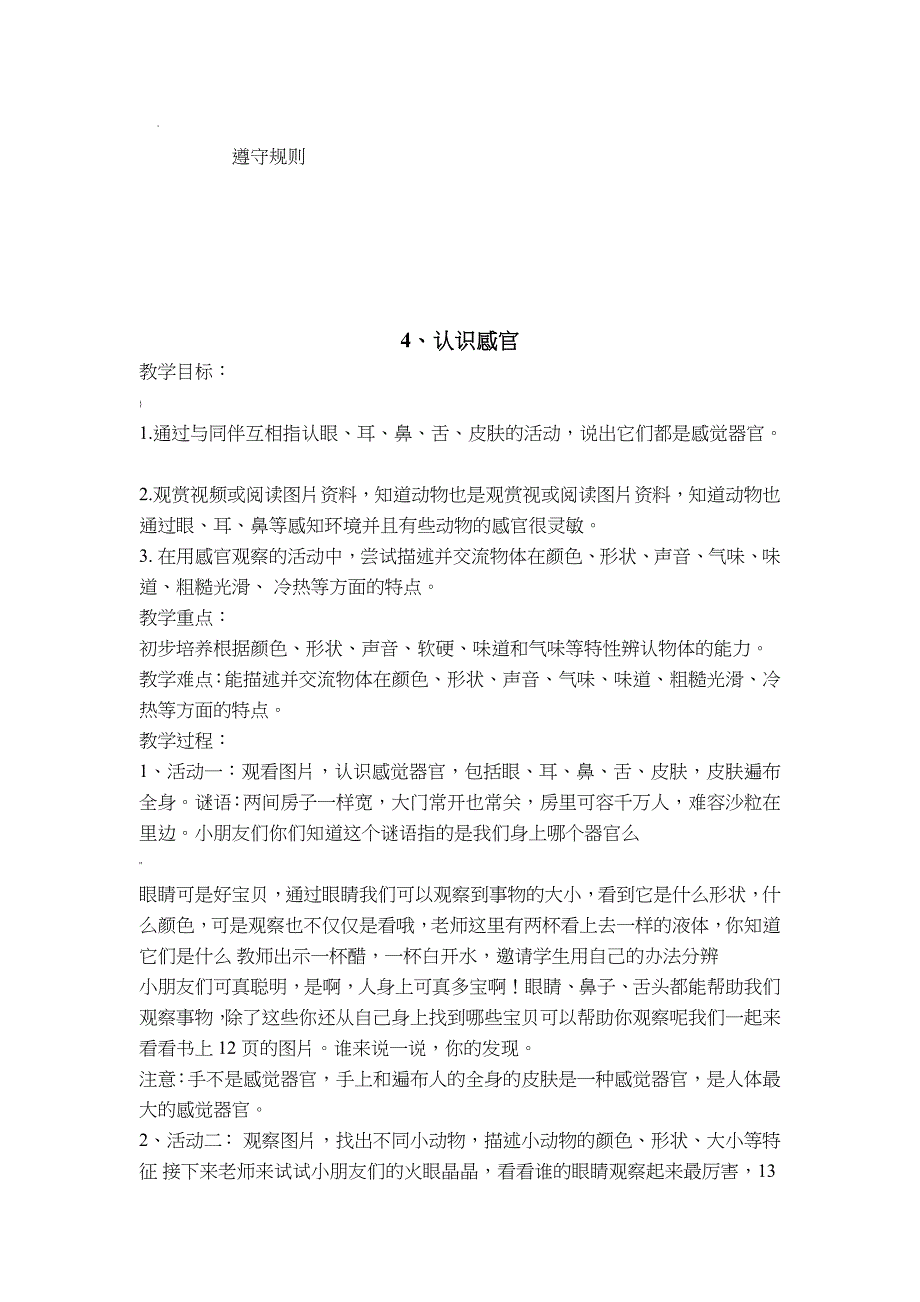 遵守规则

4、认识感官

教学目标：

1.通过与同伴互相指认眼、耳、鼻、舌、皮肤的活动，说出它们都是感觉器官。

2.观赏视频或阅读图片资料，知道动物也是观赏视或阅读图片资料，知道动物也通过眼、耳、鼻等感知环境并且有些动物的感官很灵敏。
3. 在用感官观察的活动中，尝试描述并交流物体在颜色、形状、声音、气味、味道、粗糙光滑、 冷热等方面的特点。
教学重点：
初步培养根据颜色、形状、声音、软硬、味道和气味等特性辨认物体的能力。
教学难点：能描述并交流物体在颜色、形状、声音、气味、味道、粗糙光滑、冷热等方面的特点。
教学过程：
1、活动一：观看图片，认识感觉器官，包括眼、耳、鼻、舌、皮肤，皮肤遍布全身。谜语：两间房子一样宽，大门常开也常关，房里可容千万人，难容沙粒在里边。小朋友们你们知道这个谜语指的是我们身上哪个器官么

眼睛可是好宝贝，通过眼睛我们可以观察到事物的大小，看到它是什么形状，什么颜色，可是观察也不仅仅是看哦，老师这里有两杯看上去一样的液体，你知道它们是什么 教师出示一杯醋，一杯白开水，邀请学生用自己的办法分辨
小朋友们可真聪明，是啊，人身上可真多宝啊！眼睛、鼻子、舌头都能帮助我们观察事物，除了这些你还从自己身上找到哪些宝贝可以帮助你观察呢我们一起来看看书上 12 页的图片。谁来说一说，你的发现。
注意：手不是感觉器官，手上和遍布人的全身的皮肤是一种感觉器官，是人体最大的感觉器官。
2、活动二： 观察图片，找出不同小动物，描述小动物的颜色、形状、大小等特征 接下来老师来试试小朋友们的火眼晶晶，看看谁的眼睛观察起来最厉害，13